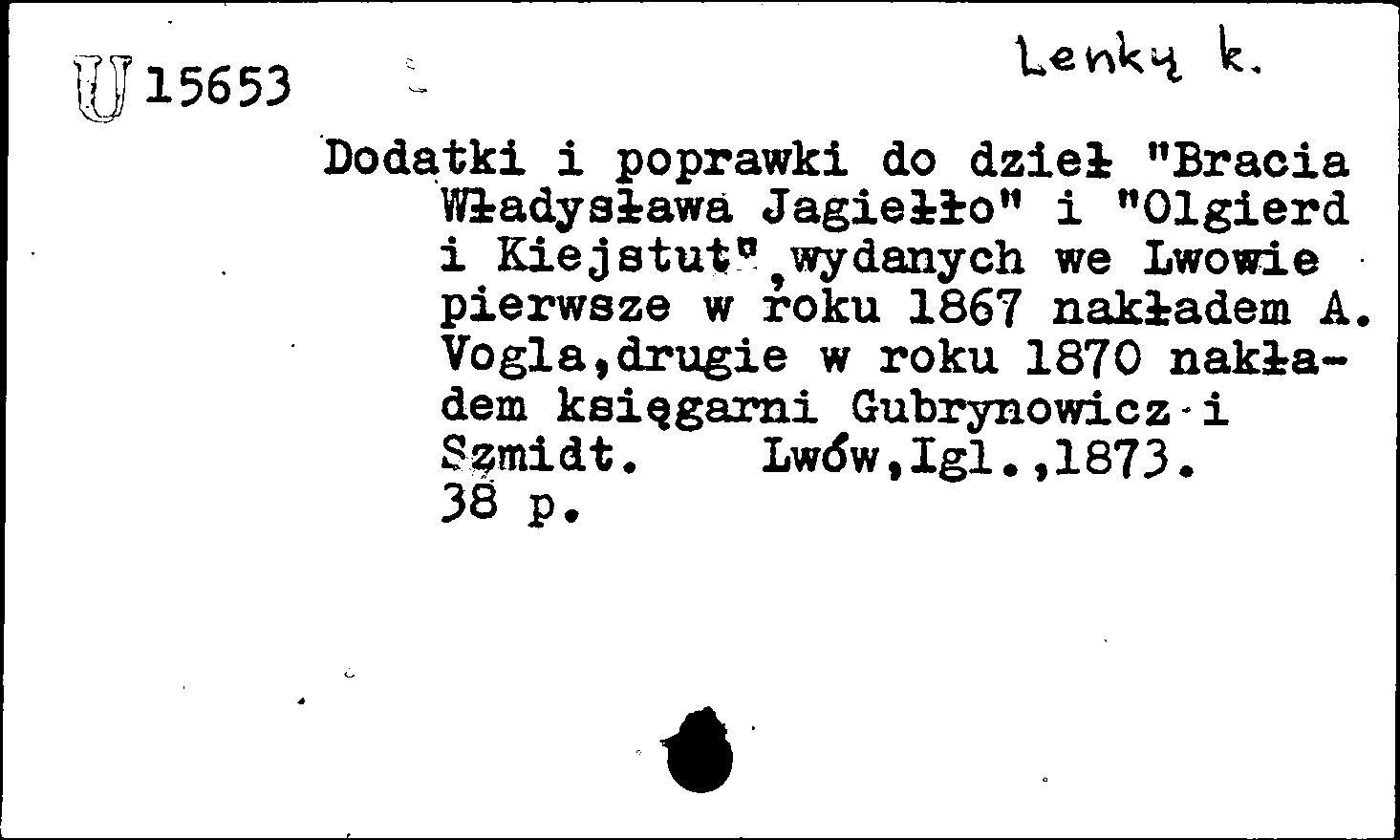 U 15653

Lenky k.

Dodatki i poprawki do dzieł "Bracia Władysława Jagiełło" i "Olgierd i Kiejstut",wydanych we Lwowie pierwsze w roku 1867 nakładem A. Vogla,drugie w roku 1870 nakładem księgarni Gubrynowicz i Szmidt. Lwów,Igl.,1873. 38 p.